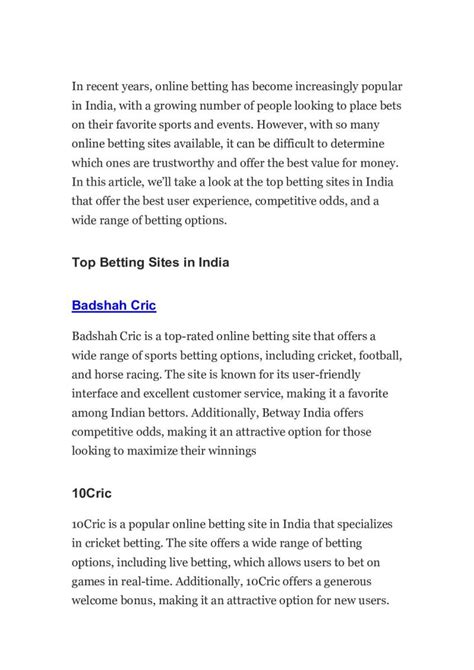 In recent years, online betting has become increasingly popular in India, with a growing number of people looking to place bets on their favorite sports and events. However, with so many online betting sites available, it can be difficult to determine which ones are trustworthy and offer the best value for money. In this article, we'll take a look at the top betting sites in India that offer the best user experience, competitive odds, and a wide range of betting options.

Top Betting Sites in India

Badshah Cric

Badshah Cric is a top-rated online betting site that offers a wide range of sports betting options, including cricket, football, and horse racing. The site is known for its user-friendly interface and excellent customer service, making it a favorite among Indian bettors. Additionally, Betway India offers competitive odds, making it an attractive option for those looking to maximize their winnings

10Cric

10Cric is a popular online betting site in India that specializes in cricket betting. The site offers a wide range of betting options, including live betting, which allows users to bet on games in real-time. Additionally, 10Cric offers a generous welcome bonus, making it an attractive option for new users.